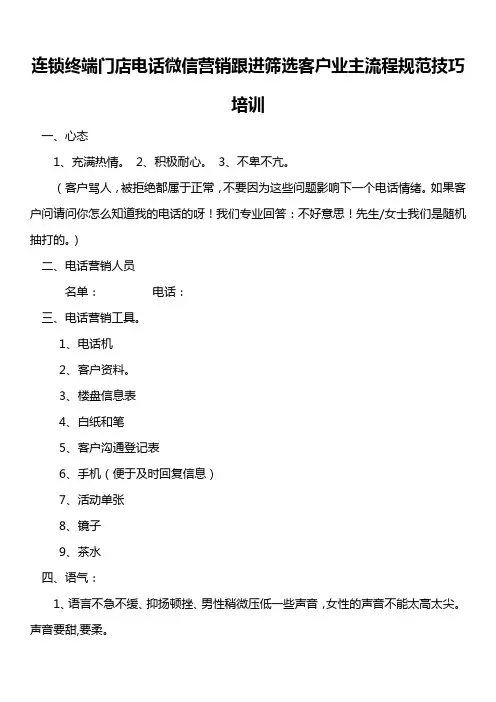 连锁终端门店电话微信营销跟进筛选客户业主流程规范技巧培训

一、心态

1、充满热情。 2、积极耐心。 3、不卑不亢。

（客户骂人，被拒绝都属于正常，不要因为这些问题影响下一个电话情绪。如果客户问请问你怎么知道我的电话的呀！我们专业回答：不好意思！先生/女士我们是随机抽打的。）

二、电话营销人员

名单： 电话：

三、电话营销工具。

1、电话机

2、客户资料。

3、楼盘信息表

4、白纸和笔

5、客户沟通登记表

6、手机（便于及时回复信息）

7、活动单张

8、镜子

9、茶水

四、语气：

1、语言不急不缓、抑扬顿挫、男性稍微压低一些声音，女性的声音不能太高太尖。声音要甜,要柔。